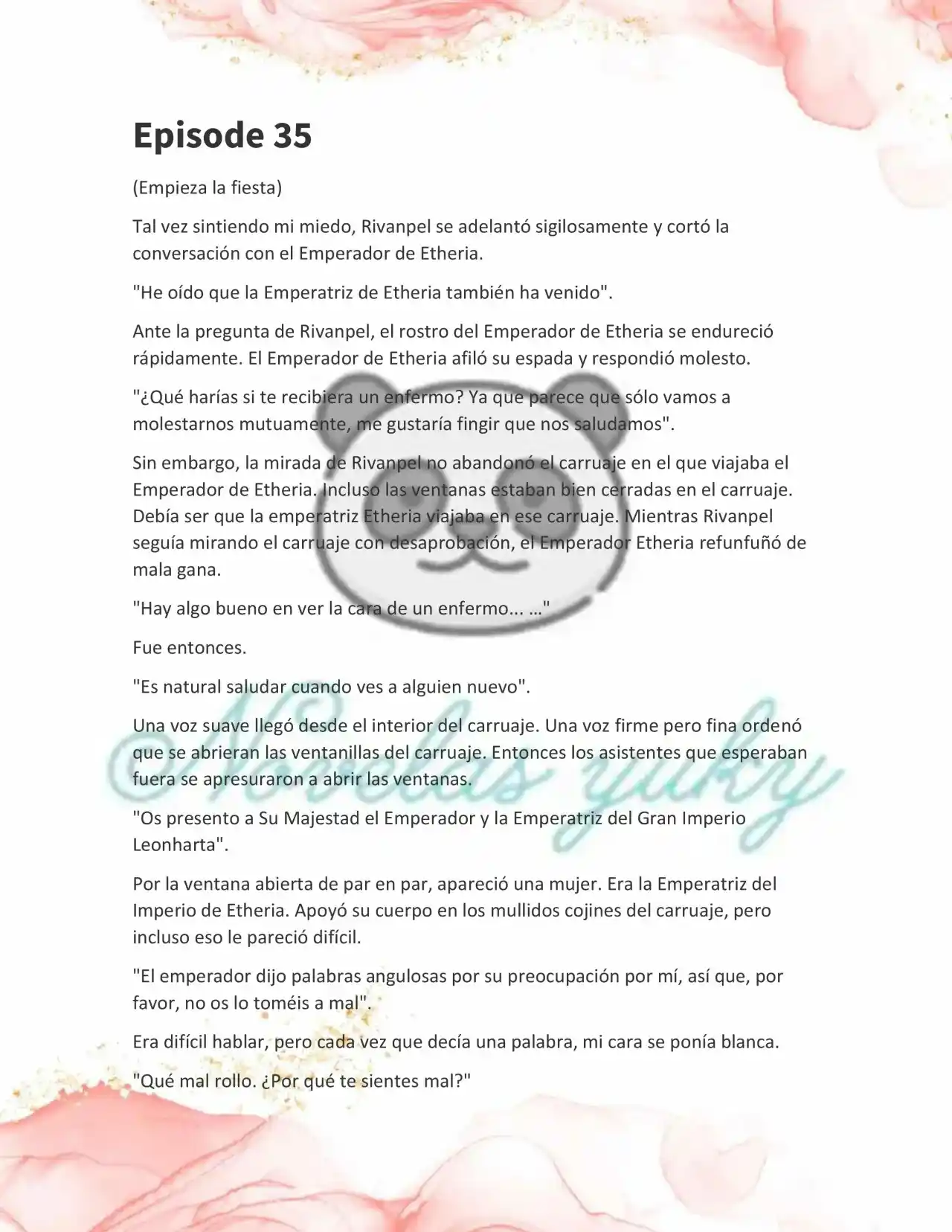 Episode 35

(Empieza la fiesta)

Tal vez sintiendo mi miedo, Rivanpel se adelantó sigilosamente y cortó la conversación con el Emperador de Etheria.

"He oído que la Emperatriz de Etheria también ha venido".

Ante la pregunta de Rivanpel, el rostro del Emperador de Etheria se endureció rápidamente. El Emperador de Etheria afiló su espada y respondió molesto.

"¿Qué harías si te recibiera un enfermo? Ya que parece que sólo vamos a molestarnos mutuamente, me gustaría fingir que nos saludamos".

Sin embargo, la mirada de Rivanpel no abandonó el carruaje en el que viajaba el Emperador de Etheria. Incluso las ventanas estaban bien cerradas en el carruaje. Debía ser que la emperatriz Etheria viajaba en ese carruaje. Mientras Rivanpel seguía mirando el carruaje con desaprobación, el Emperador Etheria refunfuñó de mala gana.

"Hay algo bueno en ver la cara de un enfermo... ..."

Fue entonces.

"Es natural saludar cuando ves a alguien nuevo".

Una voz suave llegó desde el interior del carruaje. Una voz firme pero fina ordenó que se abrieran las ventanillas del carruaje. Entonces los asistentes que esperaban fuera se apresuraron a abrir las ventanas.

"Os presento a Su Majestad el Emperador y la Emperatriz del Gran Imperio Leonharta".

Por la ventana abierta de par en par, apareció una mujer. Era la Emperatriz del Imperio de Etheria. Apoyó su cuerpo en los mullidos cojines del carruaje, pero incluso eso le pareció difícil.

"El emperador dijo palabras angulosas por su preocupación por mí, así que, por favor, no os lo toméis a mal".

Era difícil hablar, pero cada vez que decía una palabra, mi cara se ponía blanca.

"Qué mal rollo. ¿Por qué te sientes mal?"

Novelas yuky